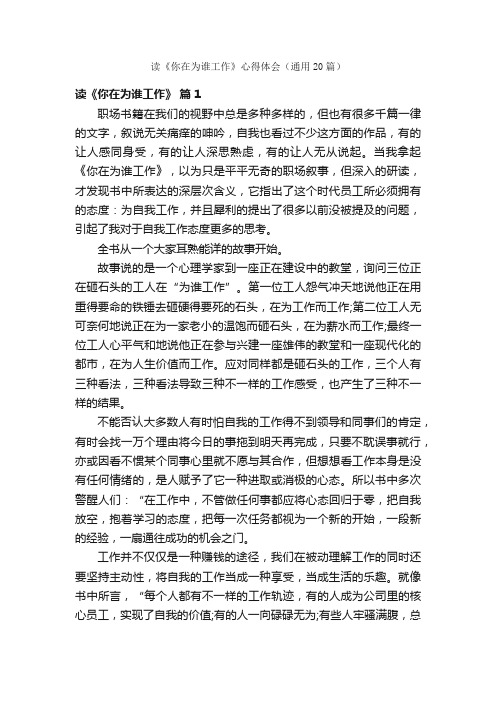 读《你在为谁工作》心得体会（通用20篇）

读《你在为谁工作》 篇1

职场书籍在我们的视野中总是多种多样的，但也有很多千篇一律的文字，叙说无关痛痒的呻吟，自我也看过不少这方面的作品，有的让人感同身受，有的让人深思熟虑，有的让人无从说起。当我拿起《你在为谁工作》，以为只是平平无奇的职场叙事，但深入的研读，才发现书中所表达的深层次含义，它指出了这个时代员工所必须拥有的态度：为自我工作，并且犀利的提出了很多以前没被提及的问题，引起了我对于自我工作态度更多的思考。

全书从一个大家耳熟能详的故事开始。

故事说的是一个心理学家到一座正在建设中的教堂，询问三位正在砸石头的工人在“为谁工作”。第一位工人怨气冲天地说他正在用重得要命的铁锤去砸硬得要死的石头，在为工作而工作;第二位工人无可奈何地说正在为一家老小的温饱而砸石头，在为薪水而工作;最终一位工人心平气和地说他正在参与兴建一座雄伟的教堂和一座现代化的都市，在为人生价值而工作。应对同样都是砸石头的工作，三个人有三种看法，三种看法导致三种不一样的工作感受，也产生了三种不一样的结果。

不能否认大多数人有时怕自我的工作得不到领导和同事们的肯定，有时会找一万个理由将今日的事拖到明天再完成，只要不耽误事就行，亦或因看不惯某个同事心里就不愿与其合作，但想想看工作本身是没有任何情绪的，是人赋予了它一种进取或消极的心态。所以书中多次警醒人们：“在工作中，不管做任何事都应将心态回归于零，把自我放空，抱着学习的态度，把每一次任务都视为一个新的开始，一段新的经验，一扇通往成功的机会之门。

工作并不仅仅是一种赚钱的途径，我们在被动理解工作的同时还要坚持主动性，将自我的工作当成一种享受，当成生活的乐趣。就像书中所言，“每个人都有不一样的工作轨迹，有的人成为公司里的核心员工，实现了自我的价值;有的人一向碌碌无为;有些人牢骚满腹，总